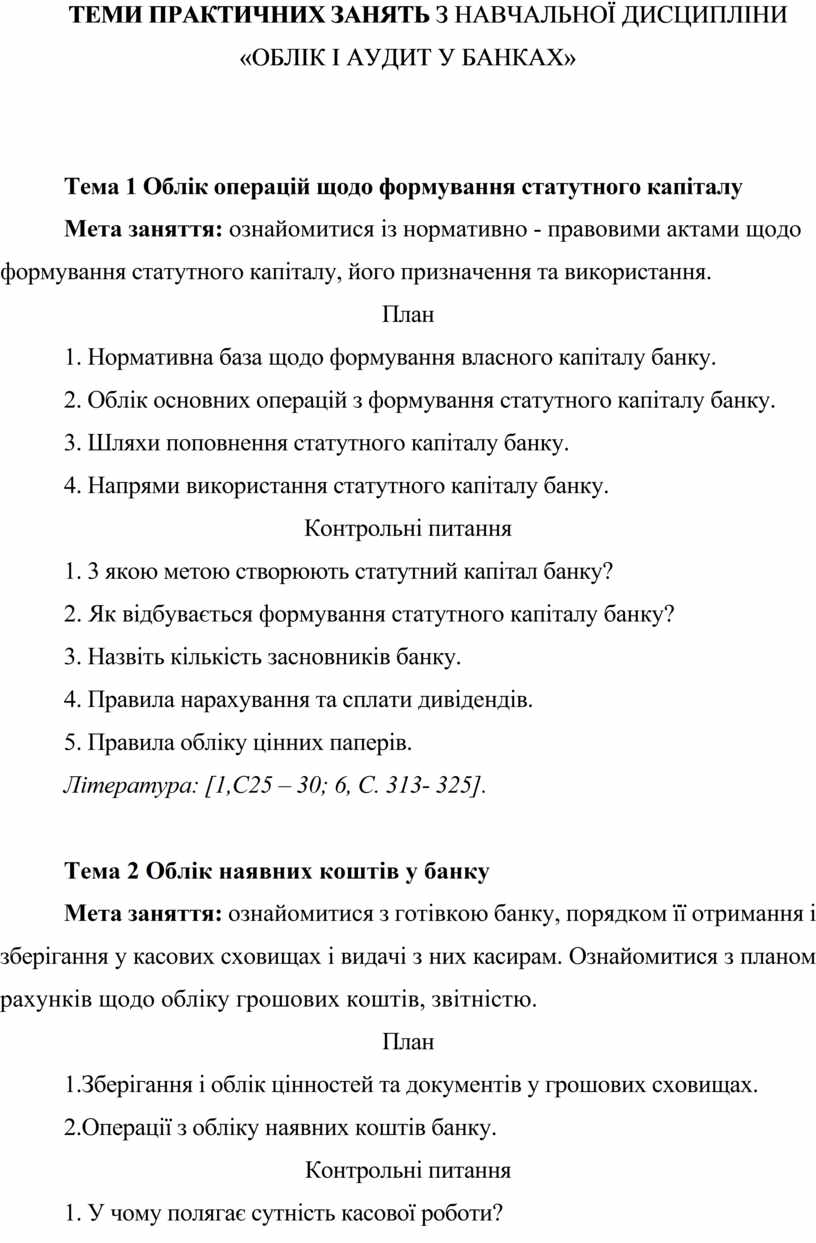 ТЕМИ ПРАКТИЧНИХ ЗАНЯТЬ З НАВЧАЛЬНОЇ ДИСЦИПЛІНИ «ОБЛІК І АУДИТ У БАНКАХ»

Тема 1 Облік операцій щодо формування статутного капіталу

Мета заняття: ознайомитися із нормативно - правовими актами щодо формування статутного капіталу, його призначення та використання.

План

1. Нормативна база щодо формування власного капіталу банку.
2. Облік основних операцій з формування статутного капіталу банку.
3. Шляхи поповнення статутного капіталу банку.
4. Напрями використання статутного капіталу банку.

Контрольні питання

1. З якою метою створюють статутний капітал банку?
2. Як відбувається формування статутного капіталу банку?
3. Назвіть кількість засновників банку.
4. Правила нарахування та сплати дивідендів.
5. Правила обліку цінних паперів.

Література: [1,С25 – 30; 6, С. 313- 325].

Тема 2 Облік наявних коштів у банку

Мета заняття: ознайомитися з готівкою банку, порядком її отримання і зберігання у касових сховищах і видачі з них касирам. Ознайомитися з планом рахунків щодо обліку грошових коштів, звітністю.

План

1.Зберігання і облік цінностей та документів у грошових сховищах.
2.Операції з обліку наявних коштів банку.

Контрольні питання

1. У чому полягає сутність касової роботи?